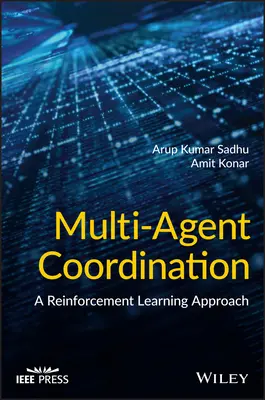 Arup Kumar Sadhu
Amit Konar

Multi-Agent Coordination

A Reinforcement Learning Approach

IEEE PRESS

WILEY